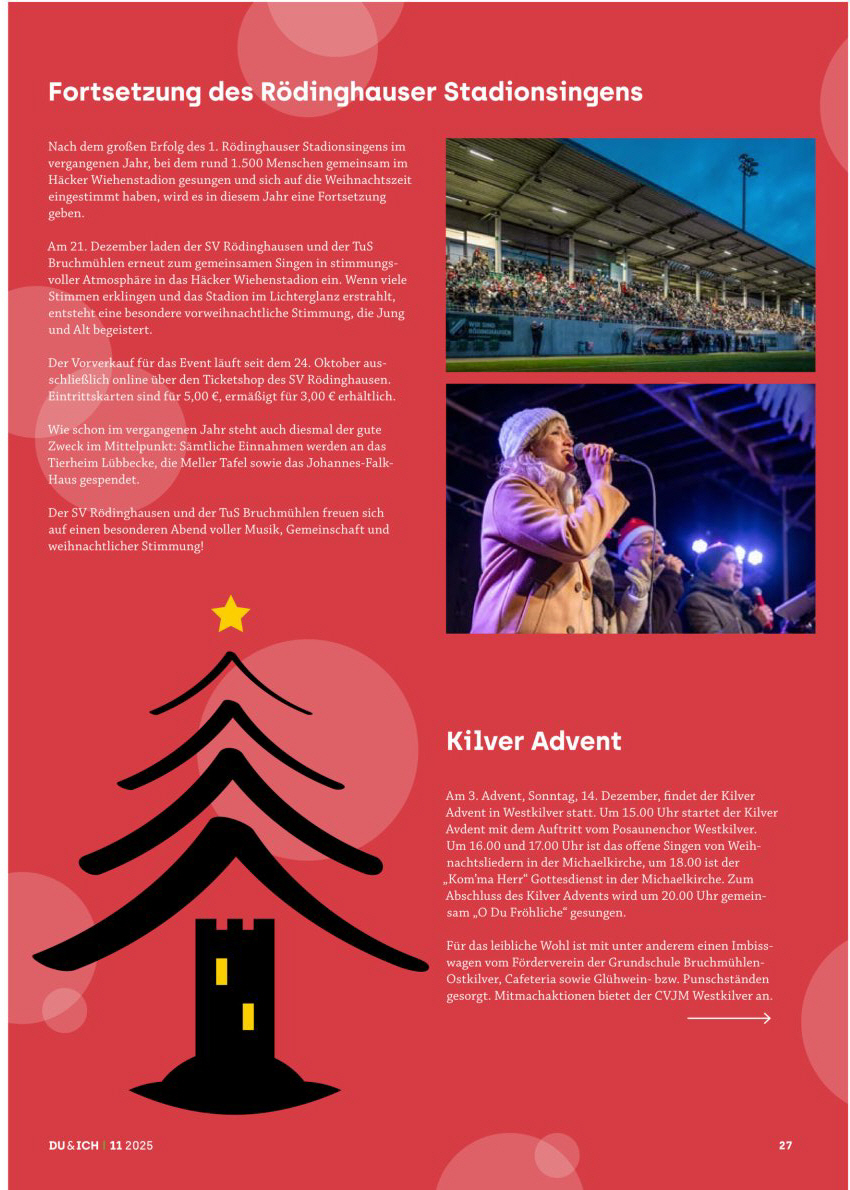 Fortsetzung des Rödinghauser Stadionsingens

Nach dem großen Erfolg des 1. Rödinghauser Stadionsingens im vergangenen Jahr, bei dem rund 1.500 Menschen gemeinsam im Häcker Wiehenstadion gesungen und sich auf die Weihnachtszeit eingestimmt haben, wird es in diesem Jahr eine Fortsetzung geben.

Am 21. Dezember laden der SV Rödinghausen und der TuS Bruchmühlen erneut zum gemeinsamen Singen in stimmungsvoller Atmosphäre in das Häcker Wiehenstadion ein. Wenn viele Stimmen erklingen und das Stadion im Lichterglanz erstrahlt, entsteht eine besondere vorweihnachtliche Stimmung, die Jung und Alt begeistert.

Der Vorverkauf für das Event läuft seit dem 24. Oktober ausschließlich online über den Ticketshop des SV Rödinghausen. Eintrittskarten sind für 5,00 €, ermäßigt für 3,00 € erhältlich.

Wie schon im vergangenen Jahr steht auch diesmal der gute Zweck im Mittelpunkt: Sämtliche Einnahmen werden an das Tierheim Lübbecke, die Meller Tafel sowie das Johannes-Falk-Haus gespendet.

Der SV Rödinghausen und der TuS Bruchmühlen freuen sich auf einen besonderen Abend voller Musik, Gemeinschaft und weihnachtlicher Stimmung!

Kilver Advent

Am 3. Advent, Sonntag, 14. Dezember, findet der Kilver Advent in Westkilver statt. Um 15.00 Uhr startet der Kilver Avdent mit dem Auftritt vom Posaunenchor Westkilver. Um 16.00 und 17.00 Uhr ist das offene Singen von Weihnachtsliedern in der Michaelkirche, um 18.00 ist der „Kom'ma Herr“ Gottesdienst in der Michaelkirche. Zum Abschluss des Kilver Advents wird um 20.00 Uhr gemeinsam „O Du Fröhliche“ gesungen.

Für das leibliche Wohl ist mit unter anderem einen Imbisswagen vom Förderverein der Grundschule Bruchmühlen-Ostkilver, Cafeteria sowie Glühwein- bzw. Punschständen gesorgt. Mitmachaktionen bietet der CVJM Westkilver an.

DU&ICH | 11 2025

27